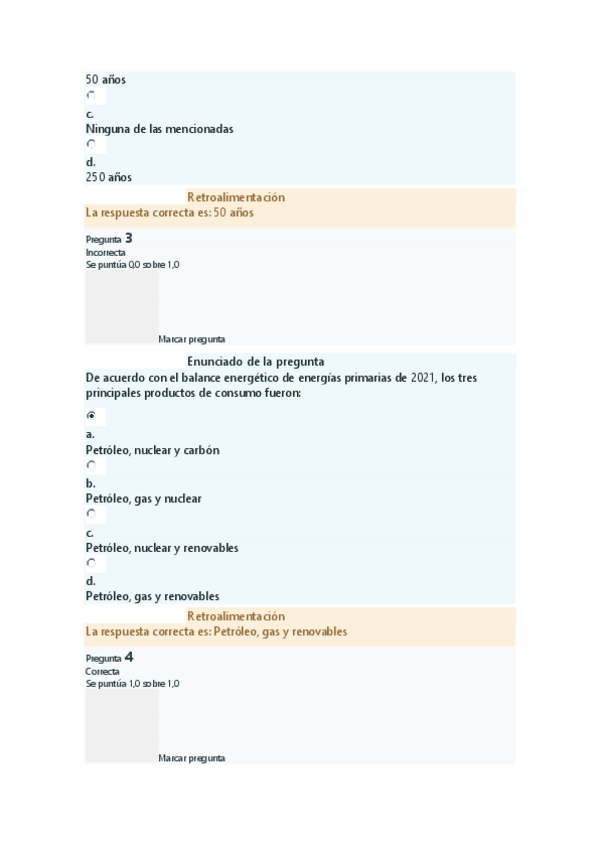 50 años

c.
Ninguna de las mencionadas

d.
250 años

Retroalimentación
La respuesta correcta es: 50 años

Pregunta 3
Incorrecta
Se puntúa 0,0 sobre 1,0

Marcar pregunta

Enunciado de la pregunta
De acuerdo con el balance energético de energías primarias de 2021, los tres principales productos de consumo fueron:

a.
Petróleo, nuclear y carbón

b.
Petróleo, gas y nuclear

c.
Petróleo, nuclear y renovables

d.
Petróleo, gas y renovables

Retroalimentación
La respuesta correcta es: Petróleo, gas y renovables

Pregunta 4
Correcta
Se puntúa 1,0 sobre 1,0

Marcar pregunta